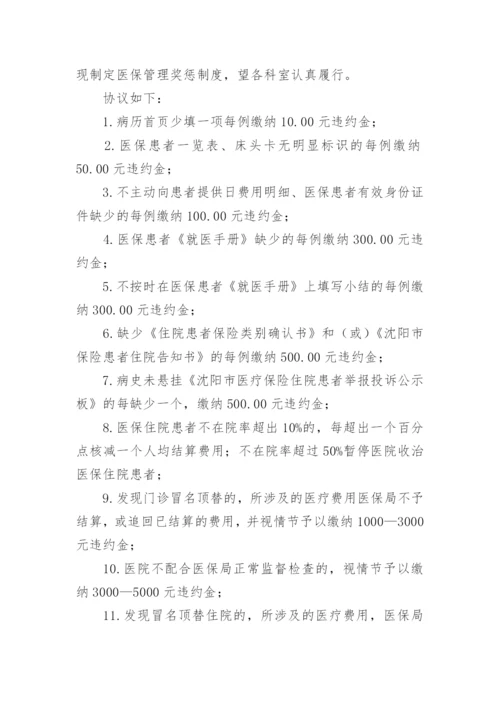 现制定医保管理奖惩制度，望各科室认真履行。

协议如下：

1. 病历首页少填一项每例缴纳 10.00 元违约金；

2. 医保患者一览表、床头卡无明显标识的每例缴纳 50.00 元违约金；

3. 不主动向患者提供日费用明细、医保患者有效身份证件缺少的每例缴纳 100.00 元违约金；

4. 医保患者《就医手册》缺少的每例缴纳 300.00 元违约金；

5. 不按时在医保患者《就医手册》上填写小结的每例缴纳 300.00 元违约金；

6. 缺少《住院患者保险类别确认书》和（或）《沈阳市保险患者住院告知书》的每例缴纳 500.00 元违约金；

7. 病史未悬挂《沈阳市医疗保险住院患者举报投诉公示板》的每缺少一个，缴纳 500.00 元违约金；

8. 医保住院患者不在院率超出 10%的，每超出一个百分点核减一个人均结算费用；不在院率超过 50%暂停医院收治医保住院患者；

9. 发现门诊冒名顶替的，所涉及的医疗费用医保局不予结算，或追回已结算的费用，并视情节予以缴纳 1000—3000 元违约金；

10. 医院不配合医保局正常监督检查的，视情节予以缴纳 3000—5000 元违约金；

11. 发现冒名顶替住院的，所涉及的医疗费用，医保局